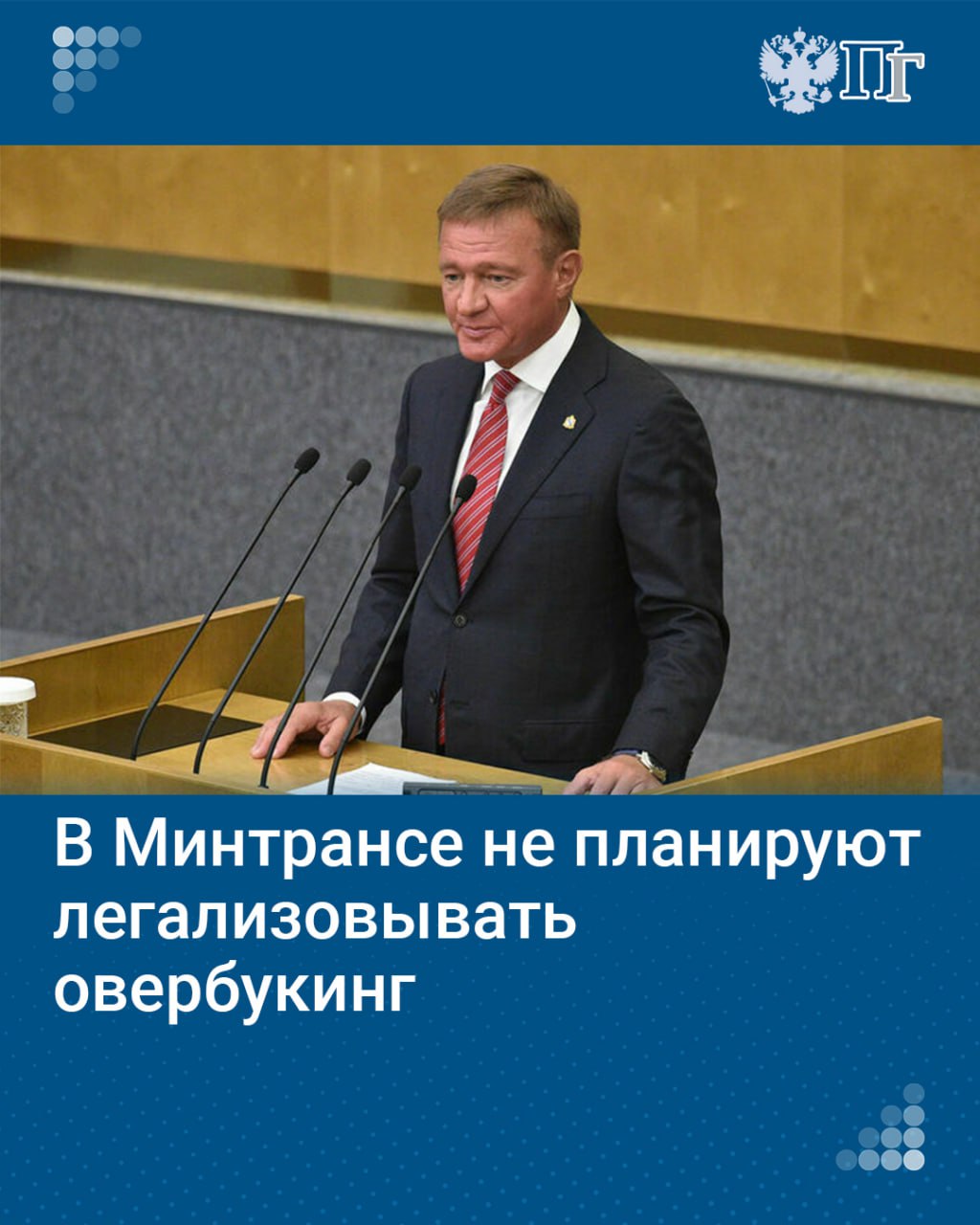 ПГ

В Минтрансе не планируют легализовывать овербукинг